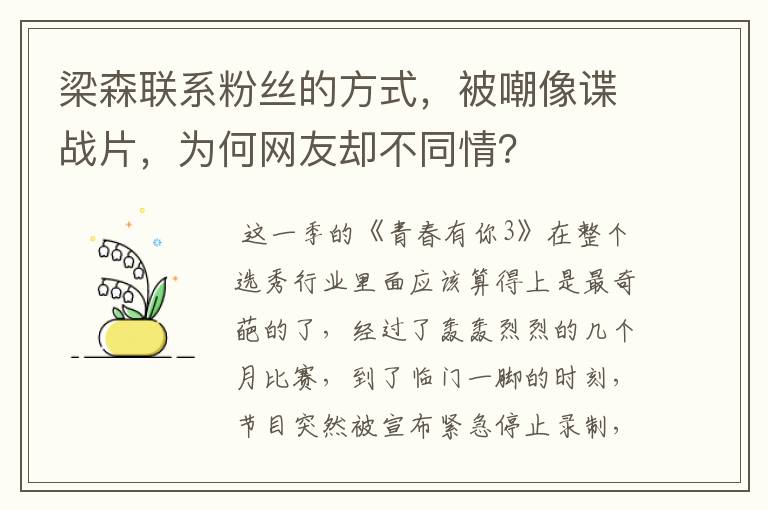 梁森联系粉丝的方式，被嘲像谍战片，为何网友却不同情?

这一季的《青春有你3》在整个选秀行业里面应该算得上是最奇葩的了，经过了轰轰烈烈的几个月比赛，到了临门一脚的时刻，节目突然被宣布紧急停止录制，